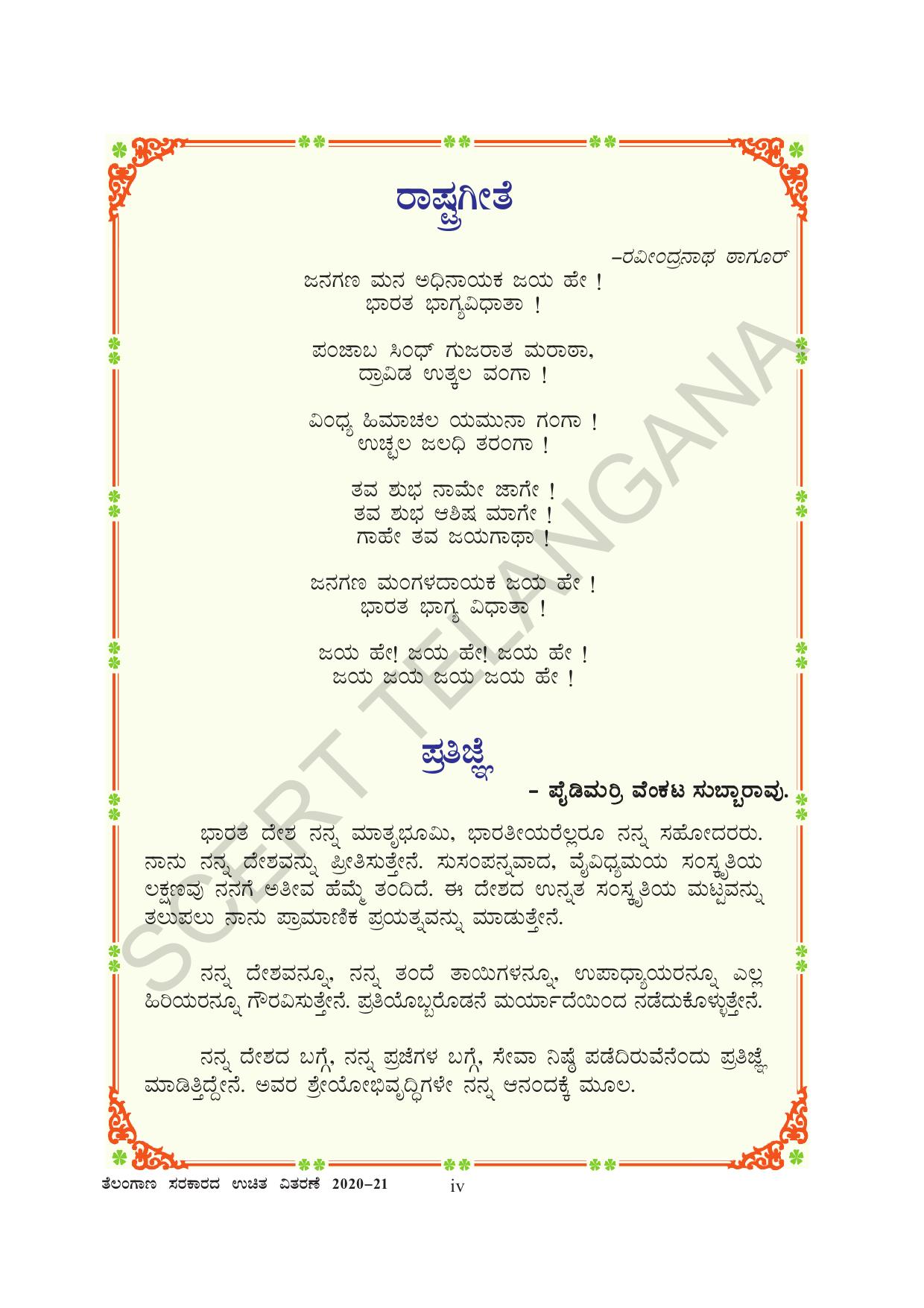 ರಾಷ್ಟ್ರಗೀತೆ

–ರವೀಂದ್ರನಾಥ ಠಾಗೂರ್

ಜನಗಣ ಮನ ಅಧಿನಾಯಕ ಜಯ ಹೇ !
ಭಾರತ ಭಾಗ್ಯವಿಧಾತಾ !

ಪಂಜಾಬ ಸಿಂಧ್ ಗುಜರಾತ ಮರಾಠಾ,
ದ್ರಾವಿಡ ಉತ್ಕಲ ವಂಗಾ !

ವಿಂಧ್ಯ ಹಿಮಾಚಲ ಯಮುನಾ ಗಂಗಾ !
ಉಚ್ಛಲ ಜಲಧಿ ತರಂಗಾ !

ತವ ಶುಭ ನಾಮೇ ಜಾಗೇ !
ತವ ಶುಭ ಆಶಿಷ ಮಾಗೇ !
ಗಾಹೇ ತವ ಜಯಗಾಥಾ !

ಜನಗಣ ಮಂಗಳದಾಯಕ ಜಯ ಹೇ !
ಭಾರತ ಭಾಗ್ಯ ವಿಧಾತಾ !

ಜಯ ಹೇ! ಜಯ ಹೇ! ಜಯ ಹೇ !
ಜಯ ಜಯ ಜಯ ಜಯ ಹೇ !

ಪ್ರತಿಜ್ಞೆ

– ಪೈಡಿಮರ್ರಿ ವೆಂಕಟ ಸುಬ್ಬಾರಾವು.

ಭಾರತ ದೇಶ ನನ್ನ ಮಾತೃಭೂಮಿ, ಭಾರತೀಯರೆಲ್ಲರೂ ನನ್ನ ಸಹೋದರರು. ನಾನು ನನ್ನ ದೇಶವನ್ನು ಪ್ರೀತಿಸುತ್ತೇನೆ. ಸುಸಂಪನ್ನವಾದ, ವೈವಿಧ್ಯಮಯ ಸಂಸ್ಕೃತಿಯ ಲಕ್ಷಣವು ನನಗೆ ಅತೀವ ಹೆಮ್ಮೆ ತಂದಿದೆ. ಈ ದೇಶದ ಉನ್ನತ ಸಂಸ್ಕೃತಿಯ ಮಟ್ಟವನ್ನು ತಲುಪಲು ನಾನು ಪ್ರಾಮಾಣಿಕ ಪ್ರಯತ್ನವನ್ನು ಮಾಡುತ್ತೇನೆ.

ನನ್ನ ದೇಶವನ್ನೂ, ನನ್ನ ತಂದೆ ತಾಯಿಗಳನ್ನೂ, ಉಪಾಧ್ಯಾಯರನ್ನೂ ಎಲ್ಲ ಹಿರಿಯರನ್ನೂ ಗೌರವಿಸುತ್ತೇನೆ. ಪ್ರತಿಯೊಬ್ಬರೊಡನೆ ಮರ್ಯಾದೆಯಿಂದ ನಡೆದುಕೊಳ್ಳುತ್ತೇನೆ.

ನನ್ನ ದೇಶದ ಬಗ್ಗೆ, ನನ್ನ ಪ್ರಜೆಗಳ ಬಗ್ಗೆ, ಸೇವಾ ನಿಷ್ಠೆ ಪಡೆದಿರುವೆನೆಂದು ಪ್ರತಿಜ್ಞೆ ಮಾಡಿತ್ತಿದ್ದೇನೆ. ಅವರ ಶ್ರೇಯೋಭಿವೃದ್ಧಿಗಳೇ ನನ್ನ ಆನಂದಕ್ಕೆ ಮೂಲ.

SCERT TELANGANA

ತೆಲಂಗಾಣ ಸರಕಾರದ ಉಚಿತ ವಿತರಣೆ 2020–21 iv